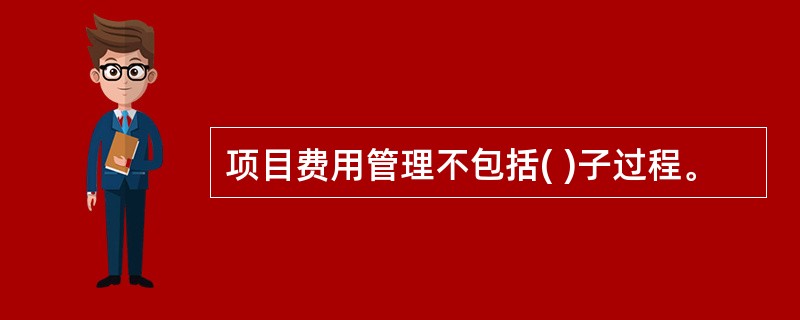 项目费用管理不包括( )子过程。